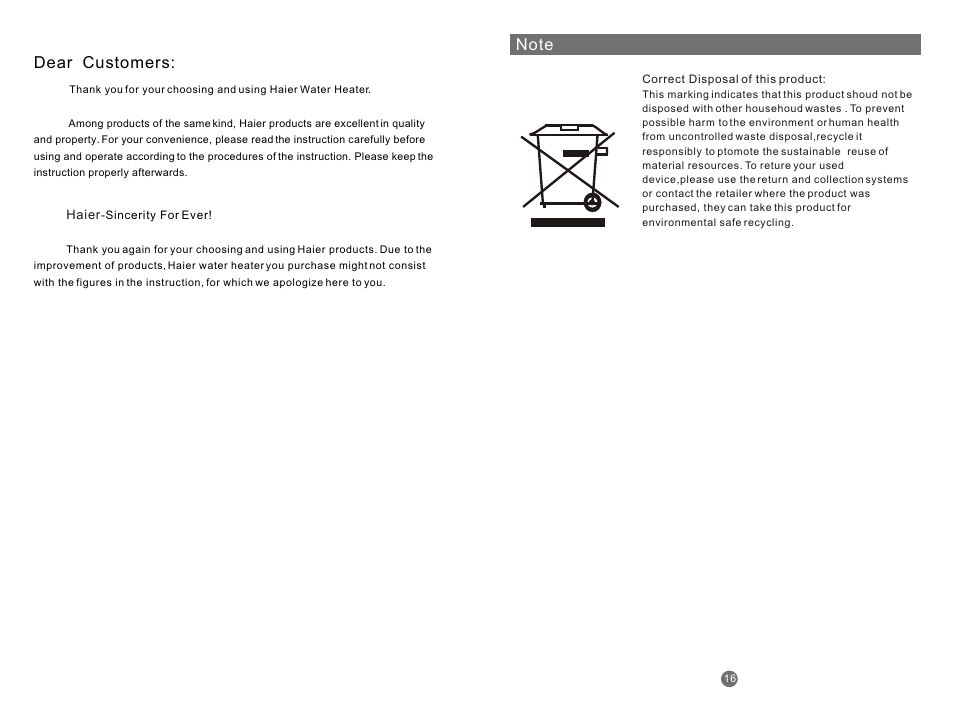 Dear Customers:

Thank you for your choosing and using Haier Water Heater.

Among products of the same kind, Haier products are excellent in quality and property. For your convenience, please read the instruction carefully before using and operate according to the procedures of the instruction. Please keep the instruction properly afterwards.

Haier-Sincerity For Ever!

Thank you again for your choosing and using Haier products. Due to the improvement of products, Haier water heater you purchase might not consist with the figures in the instruction, for which we apologize here to you.

Note

Correct Disposal of this product:
This marking indicates that this product shoud not be disposed with other househoud wastes . To prevent possible harm to the environment or human health from uncontrolled waste disposal,recycle it responsibly to ptomote the sustainable reuse of material resources. To reture your used device,please use the return and collection systems or contact the retailer where the product was purchased, they can take this product for environmental safe recycling.

16